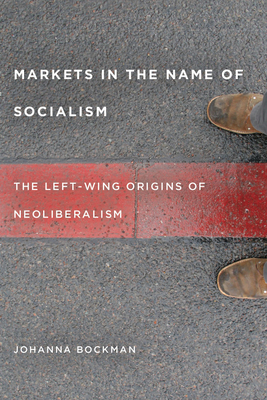 MARKETS IN THE NAME OF SOCIALISM

THE LEFT-WING ORIGINS OF NEOLIBERALISM

JOHANNA BOCKMAN